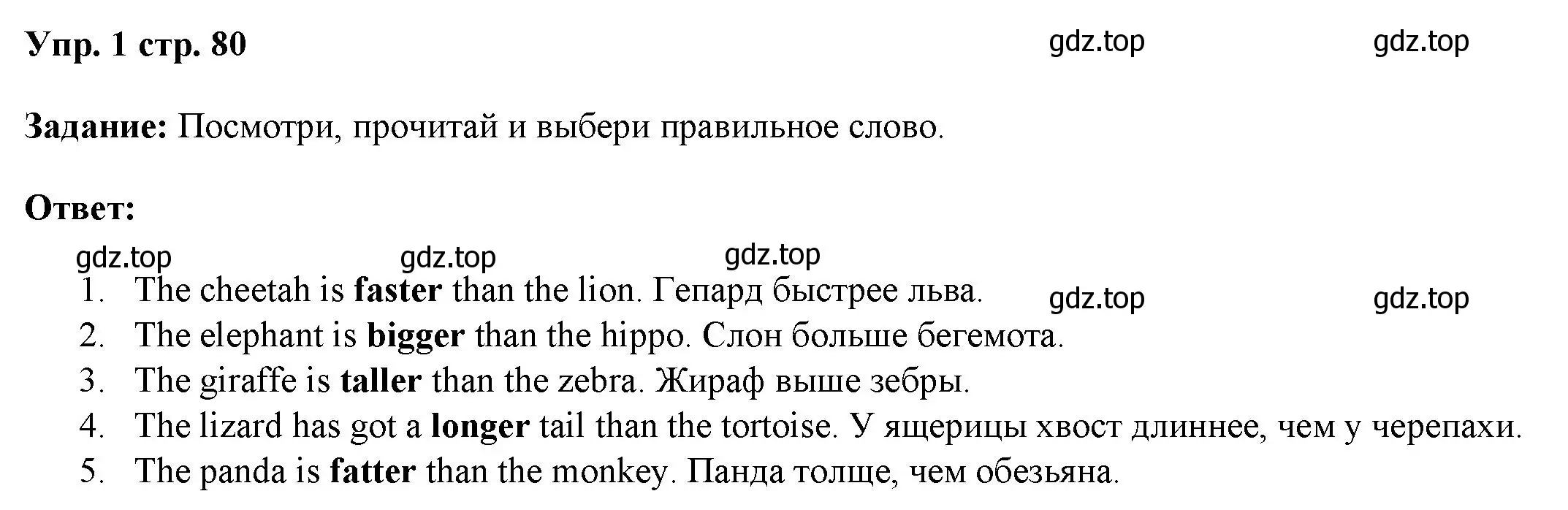 Упр. 1 стр. 80 gdz.top gdz.top

Задание: Посмотри, прочитай и выбери правильное слово.

Ответ:

gdz.top gdz.top gdz.top

1. The cheetah is faster than the lion. Гепард быстрее льва. gdz.top gdz.top
2. The elephant is bigger than the hippo. Слон больше бегемота.
3. The giraffe is taller than the zebra. Жираф выше зебры.
4. The lizard has got a longer tail than the tortoise. У ящерицы хвост длиннее, чем у черепахи.
5. The panda is fatter than the monkey. Панда толще, чем обезьяна.